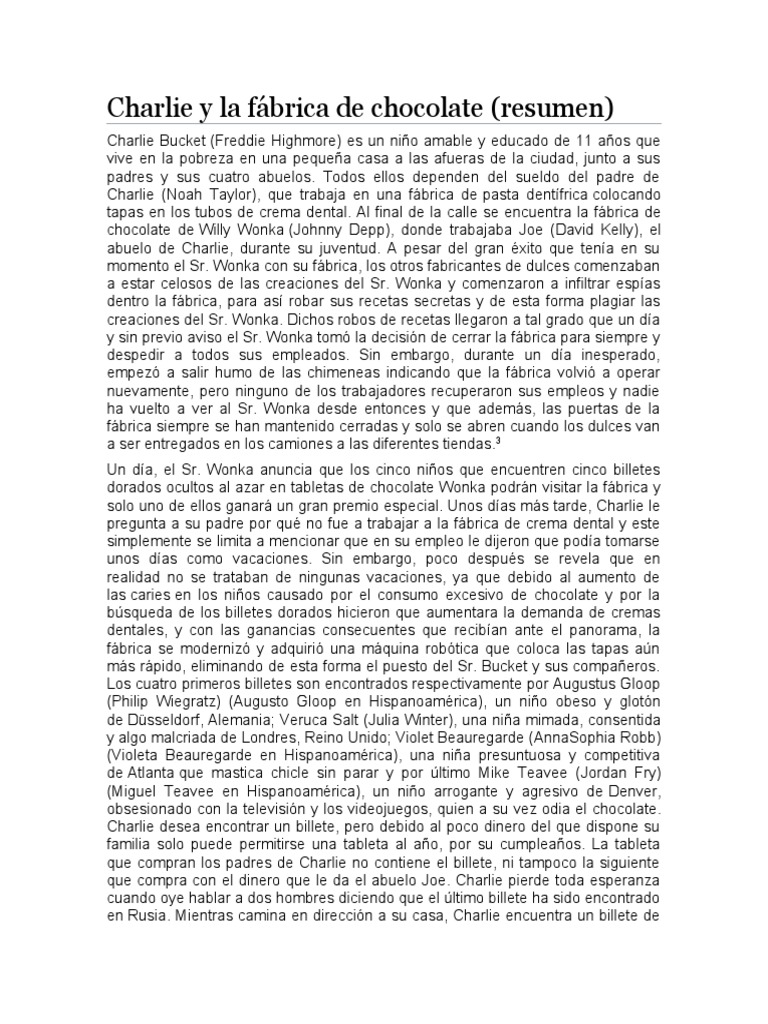 Charlie y la fábrica de chocolate (resumen)

Charlie Bucket (Freddie Highmore) es un niño amable y educado de 11 años que vive en la pobreza en una pequeña casa a las afueras de la ciudad, junto a sus padres y sus cuatro abuelos. Todos ellos dependen del sueldo del padre de Charlie (Noah Taylor), que trabaja en una fábrica de pasta dentífrica colocando tapas en los tubos de crema dental. Al final de la calle se encuentra la fábrica de chocolate de Willy Wonka (Johnny Depp), donde trabajaba Joe (David Kelly), el abuelo de Charlie, durante su juventud. A pesar del gran éxito que tenía en su momento el Sr. Wonka con su fábrica, los otros fabricantes de dulces comenzaban a estar celosos de las creaciones del Sr. Wonka y comenzaron a infiltrar espías dentro la fábrica, para así robar sus recetas secretas y de esta forma plagiar las creaciones del Sr. Wonka. Dichos robos de recetas llegaron a tal grado que un día y sin previo aviso el Sr. Wonka tomó la decisión de cerrar la fábrica para siempre y despedir a todos sus empleados. Sin embargo, durante un día inesperado, empezó a salir humo de las chimeneas indicando que la fábrica volvió a operar nuevamente, pero ninguno de los trabajadores recuperaron sus empleos y nadie ha vuelto a ver al Sr. Wonka desde entonces y que además, las puertas de la fábrica siempre se han mantenido cerradas y solo se abren cuando los dulces van a ser entregados en los camiones a las diferentes tiendas.$^3$

Un día, el Sr. Wonka anuncia que los cinco niños que encuentren cinco billetes dorados ocultos al azar en tabletas de chocolate Wonka podrán visitar la fábrica y solo uno de ellos ganará un gran premio especial. Unos días más tarde, Charlie le pregunta a su padre por qué no fue a trabajar a la fábrica de crema dental y este simplemente se limita a mencionar que en su empleo le dijeron que podía tomarse unos días como vacaciones. Sin embargo, poco después se revela que en realidad no se trataban de ningunas vacaciones, ya que debido al aumento de las caries en los niños causado por el consumo excesivo de chocolate y por la búsqueda de los billetes dorados hicieron que aumentara la demanda de cremas dentales, y con las ganancias consecuentes que recibían ante el panorama, la fábrica se modernizó y adquirió una máquina robótica que coloca las tapas aún más rápido, eliminando de esta forma el puesto del Sr. Bucket y sus compañeros. Los cuatro primeros billetes son encontrados respectivamente por Augustus Gloop (Philip Wiegratz) (Augusto Gloop en Hispanoamérica), un niño obeso y glotón de Düsseldorf, Alemania; Veruca Salt (Julia Winter), una niña mimada, consentida y algo malcriada de Londres, Reino Unido; Violet Beauregarde (AnnaSophia Robb) (Violeta Beauregarde en Hispanoamérica), una niña presuntuosa y competitiva de Atlanta que mastica chicle sin parar y por último Mike Teavee (Jordan Fry) (Miguel Teavee en Hispanoamérica), un niño arrogante y agresivo de Denver, obsesionado con la televisión y los videojuegos, quien a su vez odia el chocolate. Charlie desea encontrar un billete, pero debido al poco dinero del que dispone su familia solo puede permitirse una tableta al año, por su cumpleaños. La tableta que compran los padres de Charlie no contiene el billete, ni tampoco la siguiente que compra con el dinero que le da el abuelo Joe. Charlie pierde toda esperanza cuando oye hablar a dos hombres diciendo que el último billete ha sido encontrado en Rusia. Mientras camina en dirección a su casa, Charlie encuentra un billete de